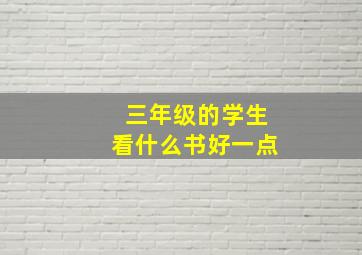 三年级的学生
看什么书好一点